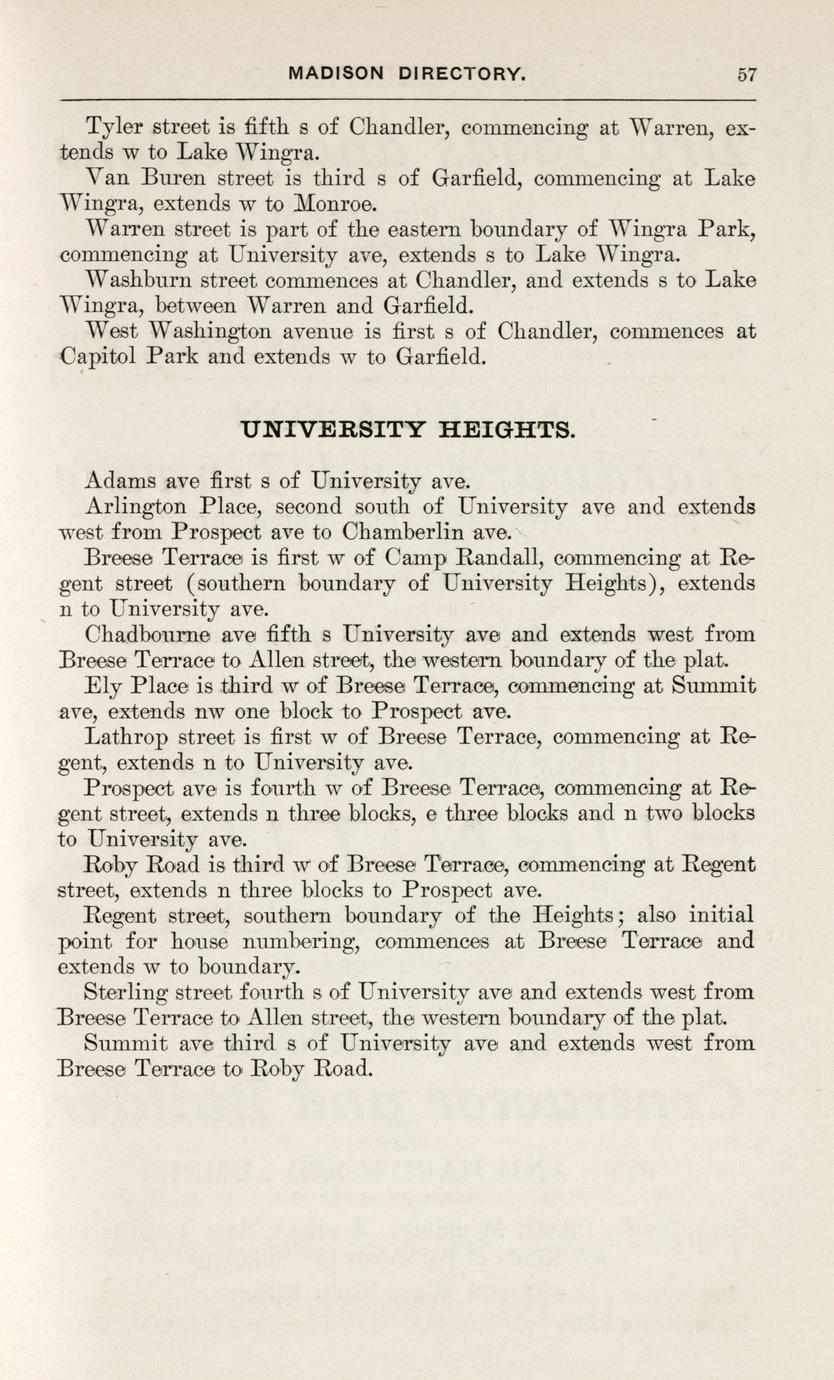 MADISON DIRECTORY. 57

Tyler street is fifth s of Chandler, commencing at Warren, extends w to Lake Wingra.

Van Buren street is third s of Garfield, commencing at Lake Wingra, extends w to Monroe.

Warren street is part of the eastern boundary of Wingra Park, commencing at University ave, extends s to Lake Wingra.

Washburn street commences at Chandler, and extends s to Lake Wingra, between Warren and Garfield.

West Washington avenue is first s of Chandler, commences at Capitol Park and extends w to Garfield.

UNIVERSITY HEIGHTS.

Adams ave first s of University ave.

Arlington Place, second south of University ave and extends west from Prospect ave to Chamberlin ave.

Breese Terrace is first w of Camp Randall, commencing at Regent street (southern boundary of University Heights), extends n to University ave.

Chadbourne ave fifth s University ave and extends west from Breese Terrace to Allen street, the western boundary of the plat.

Ely Place is third w of Breese Terrace, commencing at Summit ave, extends nw one block to Prospect ave.

Lathrop street is first w of Breese Terrace, commencing at Regent, extends n to University ave.

Prospect ave is fourth w of Breese Terrace, commencing at Regent street, extends n three blocks, e three blocks and n two blocks to University ave.

Roby Road is third w of Breese Terrace, commencing at Regent street, extends n three blocks to Prospect ave.

Regent street, southern boundary of the Heights; also initial point for house numbering, commences at Breese Terrace and extends w to boundary.

Sterling street fourth s of University ave and extends west from Breese Terrace to Allen street, the western boundary of the plat.

Summit ave third s of University ave and extends west from Breese Terrace to Roby Road.